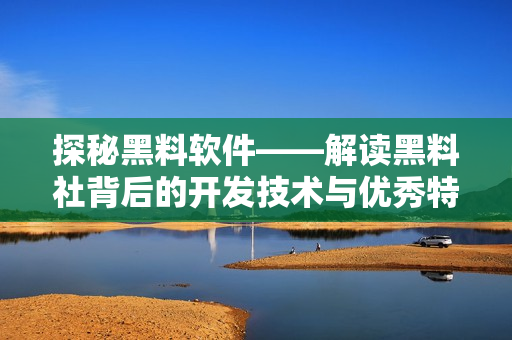 探秘黑料软件——解读黑料社背后的开发技术与优秀特